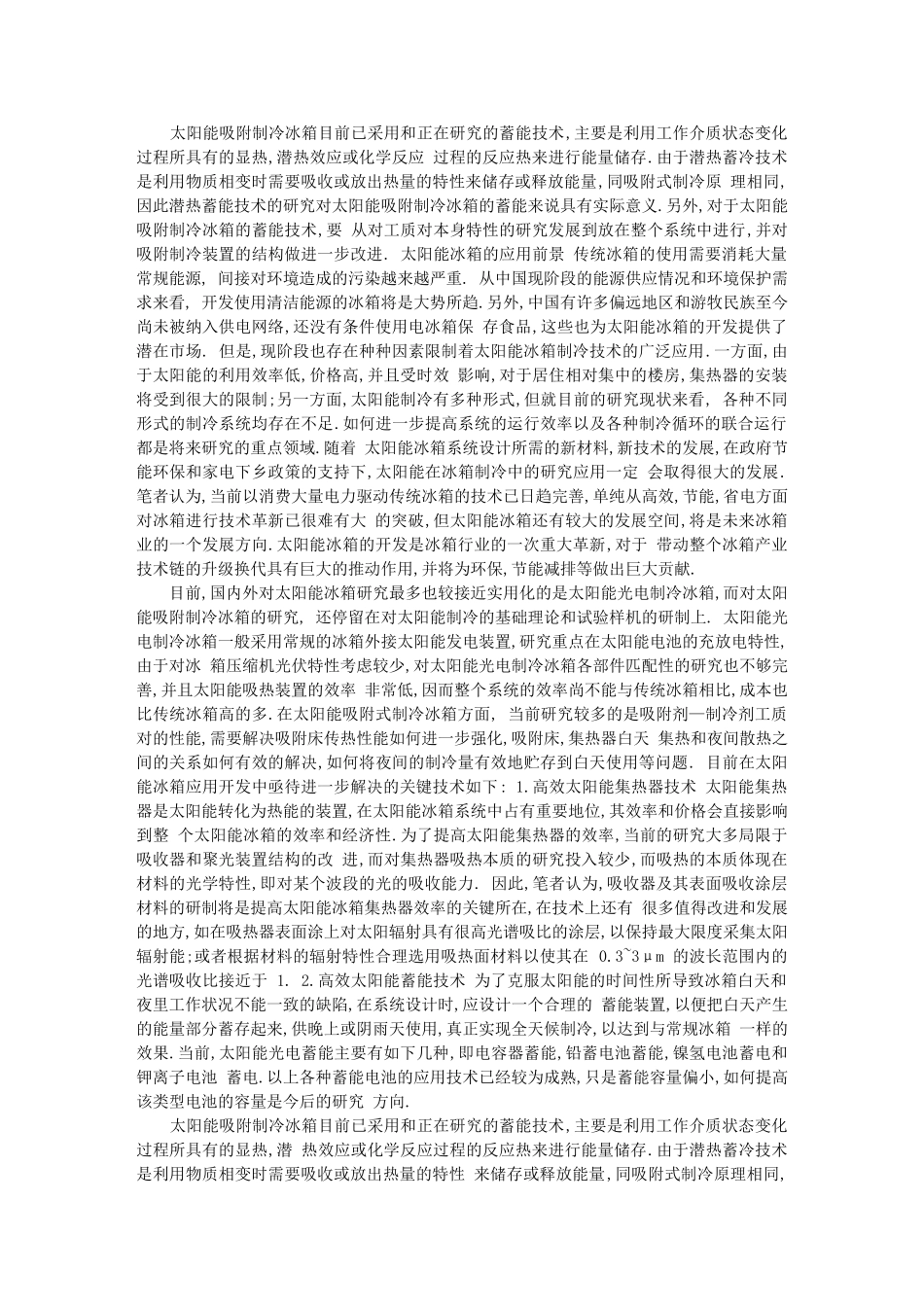 太阳能吸附制冷冰箱目前已采用和正在研究的蓄能技术,主要是利用工作介质状态变化过程所具有的显热,潜热效应或化学反应 过程的反应热来进行能量储存.由于潜热蓄冷技术是利用物质相变时需要吸收或放出热量的特性来储存或释放能量,同吸附式制冷原 理相同,因此潜热蓄能技术的研究对太阳能吸附制冷冰箱的蓄能来说具有实际意义.另外,对于太阳能吸附制冷冰箱的蓄能技术,要 从对工质对本身特性的研究发展到放在整个系统中进行,并对吸附制冷装置的结构做进一步改进. 太阳能冰箱的应用前景 传统冰箱的使用需要消耗大量常规能源, 间接对环境造成的污染越来越严重. 从中国现阶段的能源供应情况和环境保护需求来看, 开发使用清洁能源的冰箱将是大势所趋.另外,中国有许多偏远地区和游牧民族至今尚未被纳入供电网络,还没有条件使用电冰箱保 存食品,这些也为太阳能冰箱的开发提供了潜在市场. 但是,现阶段也存在种种因素限制着太阳能冰箱制冷技术的广泛应用.一方面,由于太阳能的利用效率低,价格高,并且受时效 影响,对于居住相对集中的楼房,集热器的安装将受到很大的限制;另一方面,太阳能制冷有多种形式,但就目前的研究现状来看, 各种不同形式的制冷系统均存在不足.如何进一步提高系统的运行效率以及各种制冷循环的联合运行都是将来研究的重点领域.随着 太阳能冰箱系统设计所需的新材料,新技术的发展,在政府节能环保和家电下乡政策的支持下,太阳能在冰箱制冷中的研究应用一定 会取得很大的发展. 笔者认为,当前以消费大量电力驱动传统冰箱的技术已日趋完善,单纯从高效,节能,省电方面对冰箱进行技术革新已很难有大 的突破,但太阳能冰箱还有较大的发展空间,将是未来冰箱业的一个发展方向.太阳能冰箱的开发是冰箱行业的一次重大革新,对于 带动整个冰箱产业技术链的升级换代具有巨大的推动作用,并将为环保,节能减排等做出巨大贡献.

目前,国内外对太阳能冰箱研究最多也较接近实用化的是太阳能光电制冷冰箱,而对太阳能吸附制冷冰箱的研究, 还停留在对太阳能制冷的基础理论和试验样机的研制上. 太阳能光电制冷冰箱一般采用常规的冰箱外接太阳能发电装置,研究重点在太阳能电池的充放电特性,由于对冰 箱压缩机光伏特性考虑较少,对太阳能光电制冷冰箱各部件匹配性的研究也不够完善,并且太阳能吸热装置的效率 非常低,因而整个系统的效率尚不能与传统冰箱相比,成本也比传统冰箱高的多.在太阳能吸附式制冷冰箱方面, 当前研究较多的是吸附剂—制冷剂工质对的性能,需要解决吸附床传热性能如何进一步强化,吸附床,集热器白天 集热和夜间散热之间的关系如何有效的解决,如何将夜间的制冷量有效地贮存到白天使用等问题. 目前在太阳能冰箱应用开发中亟待进一步解决的关键技术如下: 1.高效太阳能集热器技术 太阳能集热器是太阳能转化为热能的装置,在太阳能冰箱系统中占有重要地位,其效率和价格会直接影响到整 个太阳能冰箱的效率和经济性.为了提高太阳能集热器的效率,当前的研究大多局限于吸收器和聚光装置结构的改 进,而对集热器吸热本质的研究投入较少,而吸热的本质体现在材料的光学特性,即对某个波段的光的吸收能力. 因此,笔者认为,吸收器及其表面吸收涂层材料的研制将是提高太阳能冰箱集热器效率的关键所在,在技术上还有 很多值得改进和发展的地方,如在吸热器表面涂上对太阳辐射具有很高光谱吸比的涂层,以保持最大限度采集太阳辐射能;或者根据材料的辐射特性合理选用吸热面材料以使其在 0.3~3μm 的波长范围内的光谱吸收比接近于 1. 2.高效太阳能蓄能技术 为了克服太阳能的时间性所导致冰箱白天和夜里工作状况不能一致的缺陷,在系统设计时,应设计一个合理的 蓄能装置,以便把白天产生的能量部分蓄存起来,供晚上或阴雨天使用,真正实现全天候制冷,以达到与常规冰箱 一样的效果.当前,太阳能光电蓄能主要有如下几种,即电容器蓄能,铅蓄电池蓄能,镍氢电池蓄电和钾离子电池 蓄电.以上各种蓄能电池的应用技术已经较为成熟,只是蓄能容量偏小,如何提高该类型电池的容量是今后的研究 方向.

太阳能吸附制冷冰箱目前已采用和正在研究的蓄能技术,主要是利用工作介质状态变化过程所具有的显热,潜 热效应或化学反应过程的反应热来进行能量储存.由于潜热蓄冷技术是利用物质相变时需要吸收或放出热量的特性 来储存或释放能量,同吸附式制冷原理相同,